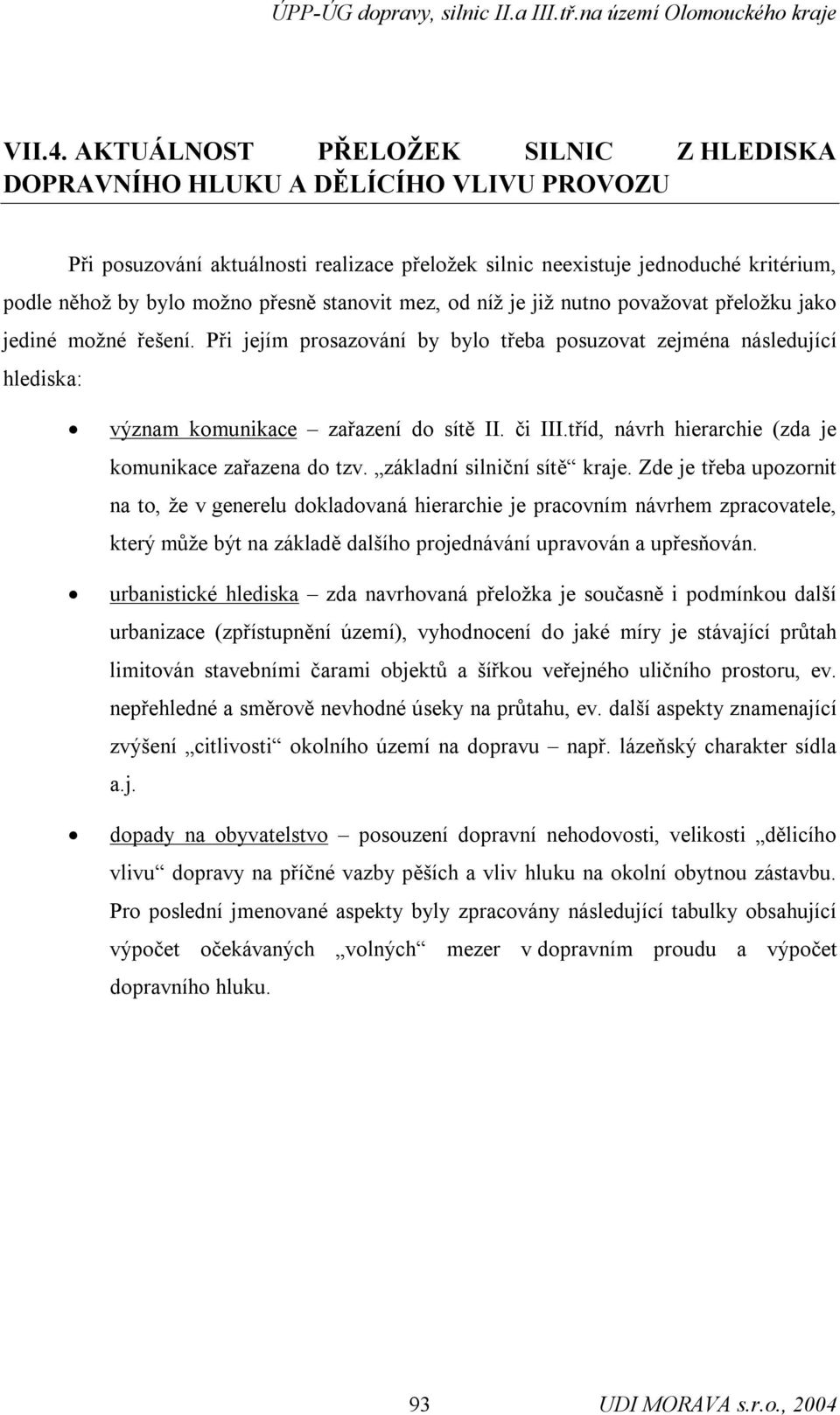 ÚPP-ÚG dopravy, silnic II.a III.tř.na území Olomouckého kraje

VII.4. AKTUÁLNOST PŘELOŽEK SILNIC Z HLEDISKA DOPRAVNÍHO HLUKU A DĚLÍCÍHO VLIVU PROVOZU

Při posuzování aktuálnosti realizace přeložek silnic neexistuje jednoduché kritérium, podle něhož by bylo možno přesně stanovit mez, od níž je již nutno považovat přeložku jako jediné možné řešení. Při jejím prosazování by bylo třeba posuzovat zejména následující hlediska:

• význam komunikace – zařazení do sítě II. či III.tříd, návrh hierarchie (zda je komunikace zařazena do tzv. „základní silniční sítě“ kraje. Zde je třeba upozornit na to, že v generelu dokladovaná hierarchie je pracovním návrhem zpracovatele, který může být na základě dalšího projednávání upravován a upřesňován.

• urbanistické hlediska – zda navrhovaná přeložka je současně i podmínkou další urbanizace (zpřístupnění území), vyhodnocení do jaké míry je stávající průtah limitován stavebními čarami objektů a šířkou veřejného uličního prostoru, ev. nepřehledné a směrově nevhodné úseky na průtahu, ev. další aspekty znamenající zvýšení „citlivosti“ okolního území na dopravu – např. lázeňský charakter sídla a.j.

• dopady na obyvatelstvo – posouzení dopravní nehodovosti, velikosti „dělicího vlivu“ dopravy na příčné vazby pěších a vliv hluku na okolní obytnou zástavbu. Pro poslední jmenované aspekty byly zpracovány následující tabulky obsahující výpočet očekávaných „volných“ mezer v dopravním proudu a výpočet dopravního hluku.

93 UDI MORAVA s.r.o., 2004